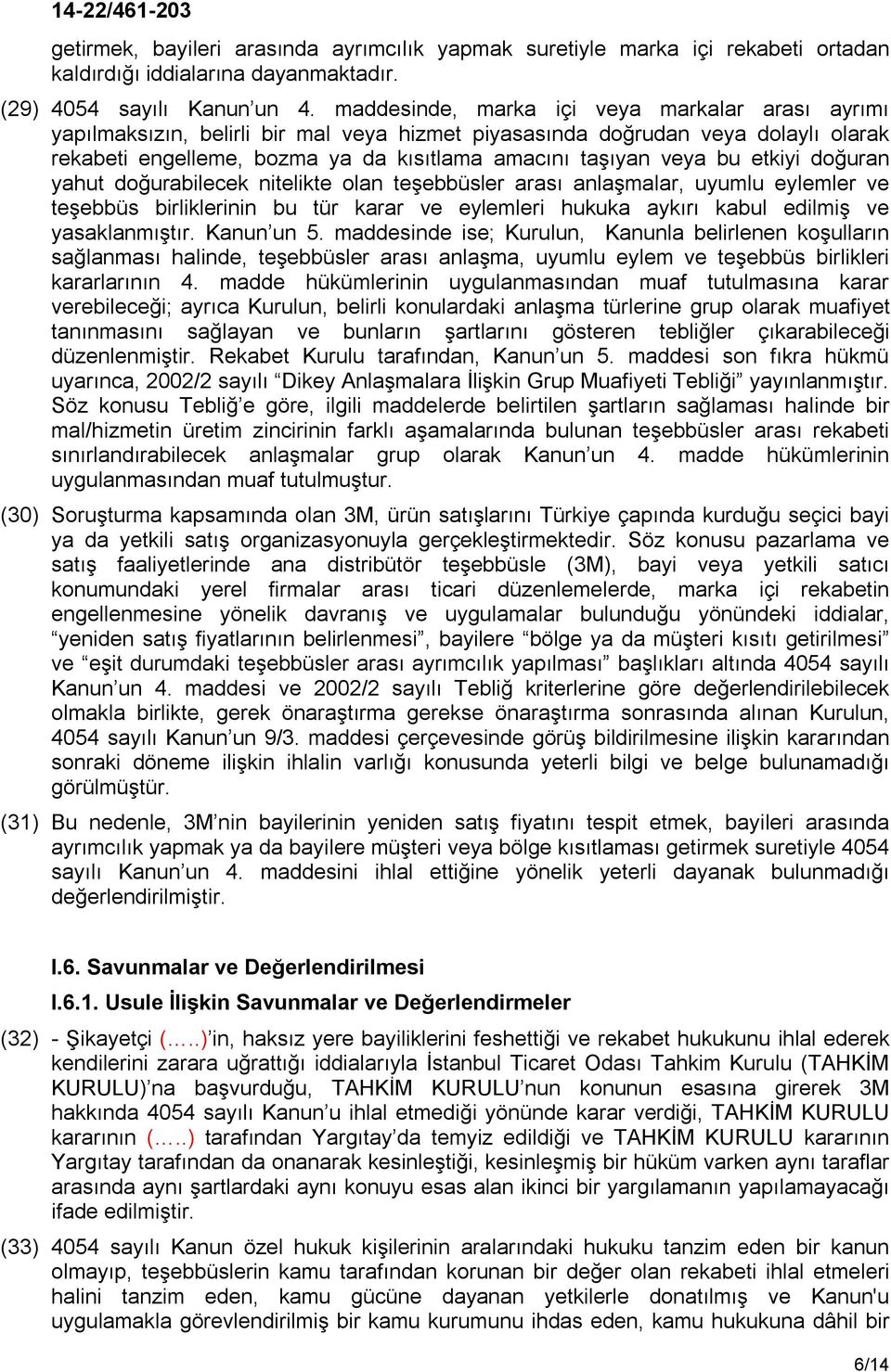 14-22/461-203

getirmek, bayileri arasında ayrımcılık yapmak suretiyle marka içi rekabeti ortadan kaldırdığı iddialarına dayanmaktadır.

(29) 4054 sayılı Kanun'un 4. maddesinde, marka içi veya markalar arası ayrımı yapılmaksızın, belirli bir mal veya hizmet piyasasında doğrudan veya dolaylı olarak rekabeti engelleme, bozma ya da kısıtlama amacını taşıyan veya bu etkiyi doğuran yahut doğurabilecek nitelikte olan teşebbüsler arası anlaşmalar, uyumlu eylemler ve teşebbüs birliklerinin bu tür karar ve eylemleri hukuka aykırı kabul edilmiş ve yasaklanmıştır. Kanun'un 5. maddesinde ise; Kurulun, Kanunla belirlenen koşulların sağlanması halinde, teşebbüsler arası anlaşma, uyumlu eylem ve teşebbüs birlikleri kararlarının 4. madde hükümlerinin uygulanmasından muaf tutulmasına karar verebileceği; ayrıca Kurulun, belirli konulardaki anlaşma türlerine grup olarak muafiyet tanınmasını sağlayan ve bunların şartlarını gösteren tebliğler çıkarabileceği düzenlenmiştir. Rekabet Kurulu tarafından, Kanun'un 5. maddesi son fıkra hükmü uyarınca, 2002/2 sayılı "Dikey Anlaşmalara İlişkin Grup Muafiyeti Tebliği" yayınlanmıştır. Söz konusu Tebliğ'e göre, ilgili maddelerde belirtilen şartların sağlaması halinde bir mal/hizmetin üretim zincirinin farklı aşamalarında bulunan teşebbüsler arası rekabeti sınırlandırabilecek anlaşmalar grup olarak Kanun'un 4. madde hükümlerinin uygulanmasından muaf tutulmuştur.

(30) Soruşturma kapsamında olan 3M, ürün satışlarını Türkiye çapında kurduğu seçici bayi ya da yetkili satış organizasyonuyla gerçekleştirmektedir. Söz konusu pazarlama ve satış faaliyetlerinde ana distribütör teşebbüsle (3M), bayi veya yetkili satıcı konumundaki yerel firmalar arası ticari düzenlemelerde, marka içi rekabetin engellenmesine yönelik davranış ve uygulamalar bulunduğu yönündeki iddialar, "yeniden satış fiyatlarının belirlenmesi", bayilere "bölge ya da müşteri kısıtı getirilmesi" ve "eşit durumdaki teşebbüsler arası ayrımcılık yapılması" başlıkları altında 4054 sayılı Kanun'un 4. maddesi ve 2002/2 sayılı Tebliğ kriterlerine göre değerlendirilebilecek olmakla birlikte, gerek önaraştırma gerekse önaraştırma sonrasında alınan Kurulun, 4054 sayılı Kanun'un 9/3. maddesi çerçevesinde görüş bildirilmesine ilişkin kararından sonraki döneme ilişkin ihlalin varlığı konusunda yeterli bilgi ve belge bulunamadığı görülmüştür.

(31) Bu nedenle, 3M'nin bayilerinin yeniden satış fiyatını tespit etmek, bayileri arasında ayrımcılık yapmak ya da bayilere müşteri veya bölge kısıtlaması getirmek suretiyle 4054 sayılı Kanun'un 4. maddesini ihlal ettiğine yönelik yeterli dayanak bulunmadığı değerlendirilmiştir.

I.6. Savunmalar ve Değerlendirilmesi

I.6.1. Usule İlişkin Savunmalar ve Değerlendirmeler

(32) - Şikayetçi (…..)'in, haksız yere bayiliklerini feshettiği ve rekabet hukukunu ihlal ederek kendilerini zarara uğrattığı iddialarıyla İstanbul Ticaret Odası Tahkim Kurulu (TAHKİM KURULU)'na başvurduğu, TAHKİM KURULU'nun konunun esasına girerek 3M hakkında 4054 sayılı Kanun'u ihlal etmediği yönünde karar verdiği, TAHKİM KURULU kararının (…..) tarafından Yargıtay'da temyiz edildiği ve TAHKİM KURULU kararının Yargıtay tarafından da onanarak kesinleştiği, kesinleşmiş bir hüküm varken aynı taraflar arasında aynı şartlardaki aynı konuyu esas alan ikinci bir yargılamanın yapılamayacağı ifade edilmiştir.

(33) 4054 sayılı Kanun özel hukuk kişilerinin aralarındaki hukuku tanzim eden bir kanun olmayıp, teşebbüslerin kamu tarafından korunan bir değer olan rekabeti ihlal etmeleri halini tanzim eden, kamu gücüne dayanan yetkilerle donatılmış ve Kanun'u uygulamakla görevlendirilmiş bir kamu kurumunu ihdas eden, kamu hukukuna dâhil bir

6/14